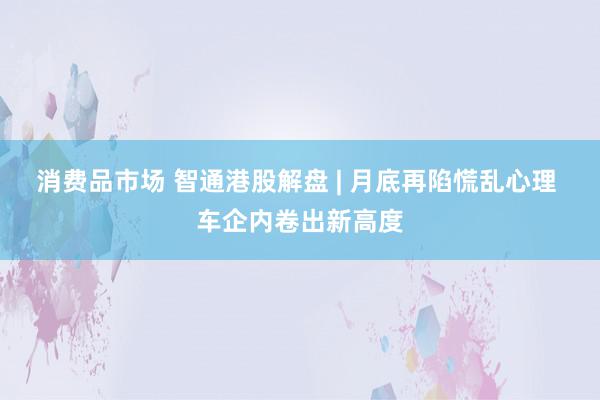 消费品市场 智通港股解盘 | 月底再陷慌乱心理 车企内卷出新高度